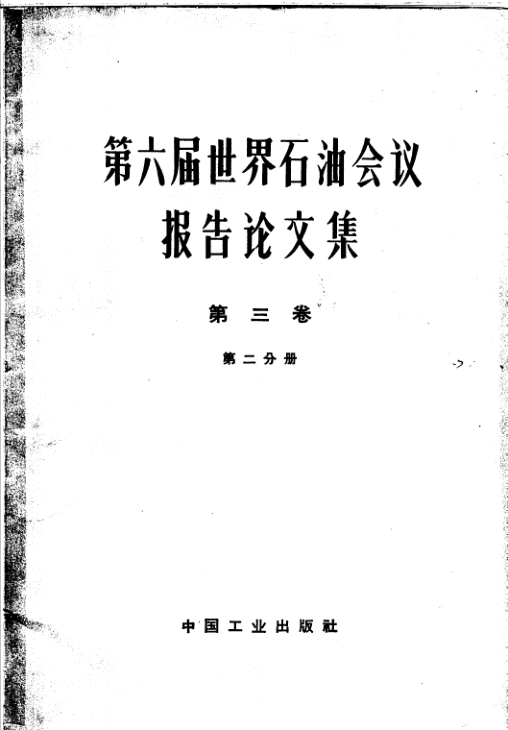 第六届世界石油会议
报告论文集

第三卷

第二分册

中国工业出版社